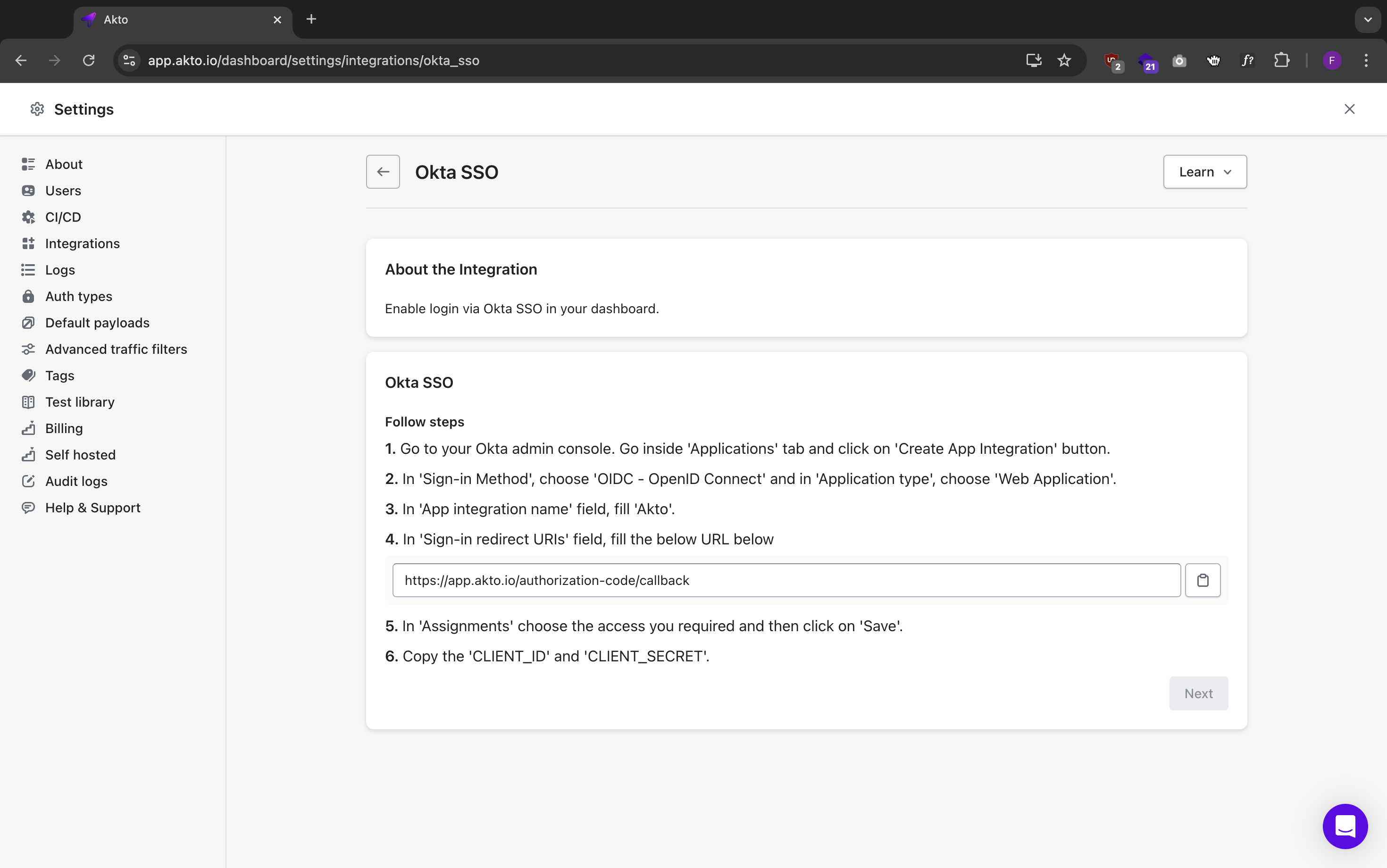 Akto

app.akto.io/dashboard/settings/integrations/okta_sso

2 21 F

Settings

About
Users
CI/CD
Integrations
Logs
Auth types
Default payloads
Advanced traffic filters
Tags
Test library
Billing
Self hosted
Audit logs
Help & Support

Okta SSO

Learn

About the Integration

Enable login via Okta SSO in your dashboard.

Okta SSO

Follow steps

1. Go to your Okta admin console. Go inside 'Applications' tab and click on 'Create App Integration' button.

2. In 'Sign-in Method', choose 'OIDC - OpenID Connect' and in 'Application type', choose 'Web Application'.

3. In 'App integration name' field, fill 'Akto'.

4. In 'Sign-in redirect URIs' field, fill the below URL below

https://app.akto.io/authorization-code/callback

5. In 'Assignments' choose the access you required and then click on 'Save'.

6. Copy the 'CLIENT_ID' and 'CLIENT_SECRET'.

Next